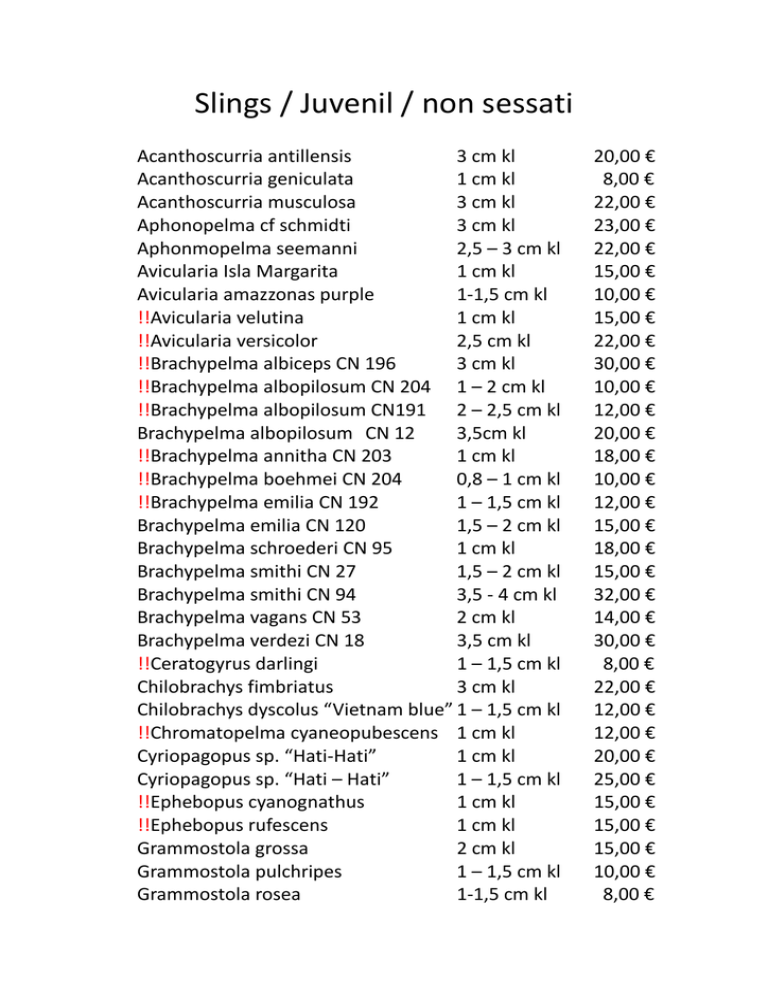 Slings / Juvenil / non sessati

| | | |
|---|---|---|
| Acanthoscurria antillensis | 3 cm kl | 20,00 € |
| Acanthoscurria geniculata | 1 cm kl | 8,00 € |
| Acanthoscurria musculosa | 3 cm kl | 22,00 € |
| Aphonopelma cf schmidti | 3 cm kl | 23,00 € |
| Aphonmopelma seemanni | 2,5 – 3 cm kl | 22,00 € |
| Avicularia Isla Margarita | 1 cm kl | 15,00 € |
| Avicularia amazzonas purple | 1-1,5 cm kl | 10,00 € |
| !!Avicularia velutina | 1 cm kl | 15,00 € |
| !!Avicularia versicolor | 2,5 cm kl | 22,00 € |
| !!Brachypelma albiceps CN 196 | 3 cm kl | 30,00 € |
| !!Brachypelma albopilosum CN 204 | 1 – 2 cm kl | 10,00 € |
| !!Brachypelma albopilosum CN191 | 2 – 2,5 cm kl | 12,00 € |
| Brachypelma albopilosum CN 12 | 3,5cm kl | 20,00 € |
| !!Brachypelma annitha CN 203 | 1 cm kl | 18,00 € |
| !!Brachypelma boehmei CN 204 | 0,8 – 1 cm kl | 10,00 € |
| !!Brachypelma emilia CN 192 | 1 – 1,5 cm kl | 12,00 € |
| Brachypelma emilia CN 120 | 1,5 – 2 cm kl | 15,00 € |
| Brachypelma schroederi CN 95 | 1 cm kl | 18,00 € |
| Brachypelma smithi CN 27 | 1,5 – 2 cm kl | 15,00 € |
| Brachypelma smithi CN 94 | 3,5 - 4 cm kl | 32,00 € |
| Brachypelma vagans CN 53 | 2 cm kl | 14,00 € |
| Brachypelma verdezi CN 18 | 3,5 cm kl | 30,00 € |
| !!Ceratogyrus darlingi | 1 – 1,5 cm kl | 8,00 € |
| Chilobrachys fimbriatus | 3 cm kl | 22,00 € |
| Chilobrachys dyscolus “Vietnam blue” | 1 – 1,5 cm kl | 12,00 € |
| !!Chromatopelma cyaneopubescens | 1 cm kl | 12,00 € |
| Cyriopagopus sp. “Hati-Hati” | 1 cm kl | 20,00 € |
| Cyriopagopus sp. “Hati – Hati” | 1 – 1,5 cm kl | 25,00 € |
| !!Ephebopus cyanognathus | 1 cm kl | 15,00 € |
| !!Ephebopus rufescens | 1 cm kl | 15,00 € |
| Grammostola grossa | 2 cm kl | 15,00 € |
| Grammostola pulchripes | 1 – 1,5 cm kl | 10,00 € |
| Grammostola rosea | 1-1,5 cm kl | 8,00 € |